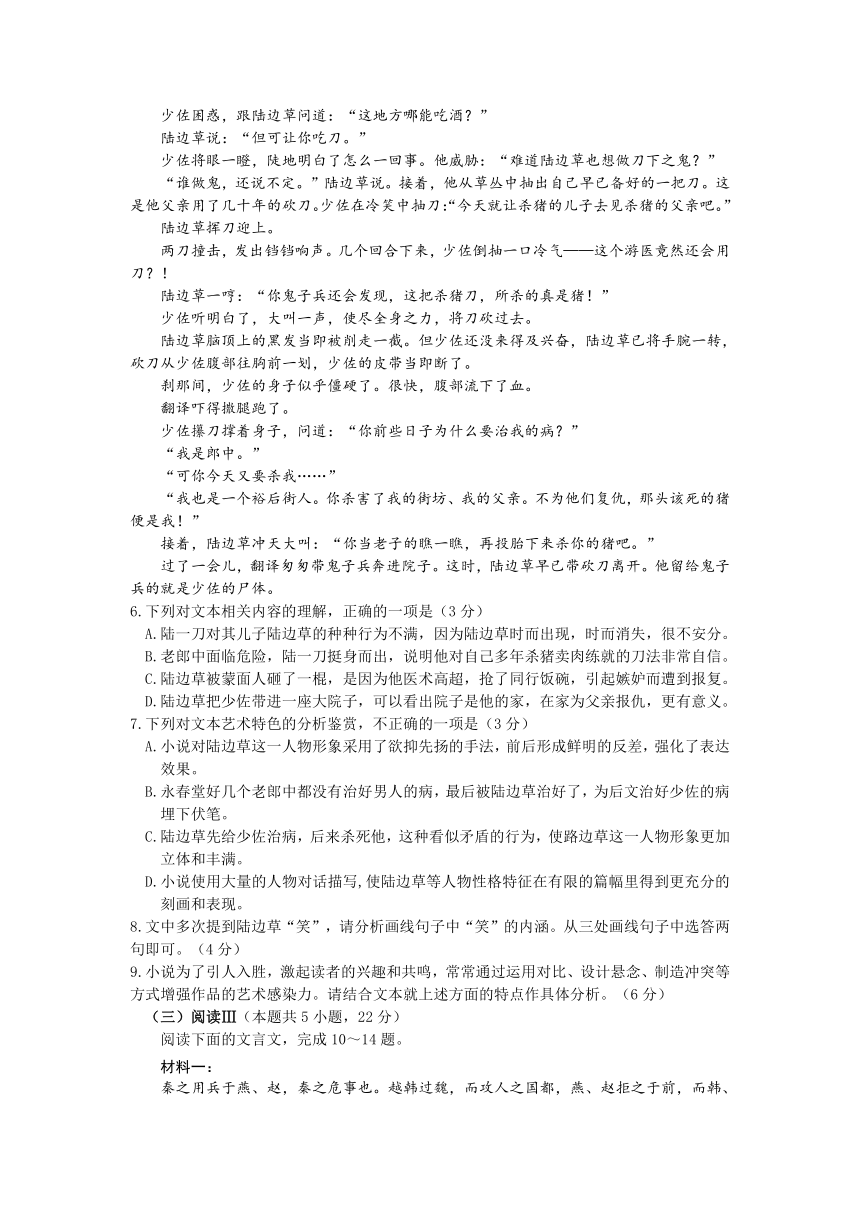 少佐困惑，跟陆边草问道：“这地方哪能吃酒？”

陆边草说：“但可让你吃刀。”

少佐将眼一瞪，陡地明白了怎么一回事。他威胁：“难道陆边草也想做刀下之鬼？”

“谁做鬼，还说不定。”陆边草说。接着，他从草丛中抽出自己早已备好的一把刀。这是他父亲用了几十年的砍刀。少佐在冷笑中抽刀：“今天就让杀猪的儿子去见杀猪的父亲吧。”

陆边草挥刀迎上。

两刀撞击，发出铛铛响声。几个回合下来，少佐倒抽一口冷气——这个游医竟然还会用刀？！

陆边草一哼：“你鬼子兵还会发现，这把杀猪刀，所杀的真是猪！”

少佐听明白了，大叫一声，使尽全身之力，将刀砍过去。

陆边草脑顶上的黑发当即被削走一截。但少佐还没来得及兴奋，陆边草已将手腕一转，砍刀从少佐腹部往胸前一划，少佐的皮带当即断了。

刹那间，少佐的身子似乎僵硬了。很快，腹部流下了血。

翻译吓得撒腿跑了。

少佐攥刀撑着身子，问道：“你前些日子为什么要治我的病？”

“我是郎中。”

“可你今天又要杀我……”

“我也是一个裕后街人。你杀害了我的街坊、我的父亲。不为他们复仇，那头该死的猪便是我！”

接着，陆边草冲天大叫：“你当老子的瞧一瞧，再投胎下来杀你的猪吧。”

过了一会儿，翻译匆匆带鬼子兵奔进院子。这时，陆边草早已带砍刀离开。他留给鬼子兵的就是少佐的尸体。

6.下列对文本相关内容的理解，正确的一项是（3分）

A.陆一刀对其儿子陆边草的种种行为不满，因为陆边草时而出现，时而消失，很不安分。

B.老郎中面临危险，陆一刀挺身而出，说明他对自己多年杀猪卖肉练就的刀法非常自信。

C.陆边草被蒙面人砸了一棍，是因为他医术高超，抢了同行饭碗，引起嫉妒而遭到报复。

D.陆边草把少佐带进一座大院子，可以看出院子是他的家，在家为父亲报仇，更有意义。

7.下列对文本艺术特色的分析鉴赏，不正确的一项是（3分）

A.小说对陆边草这一人物形象采用了欲抑先扬的手法，前后形成鲜明的反差，强化了表达效果。

B.永春堂好几个老郎中都没有治好男人的病，最后被陆边草治好了，为后文治好少佐的病埋下伏笔。

C.陆边草先给少佐治病，后来杀死他，这种看似矛盾的行为，使路边草这一人物形象更加立体和丰满。

D.小说使用大量的人物对话描写，使陆边草等人物性格特征在有限的篇幅里得到更充分的刻画和表现。

8.文中多次提到陆边草“笑”，请分析画线句子中“笑”的内涵。从三处画线句子中选答两句即可。（4分）

9.小说为了引人入胜，激起读者的兴趣和共鸣，常常通过运用对比、设计悬念、制造冲突等方式增强作品的艺术感染力。请结合文本就上述方面的特点作具体分析。（6分）

（三）阅读Ⅲ（本题共5小题，22分）

阅读下面的文言文，完成10～14题。

材料一：

秦之用兵于燕、赵，秦之危事也。越韩过魏，而攻人之国都，燕、赵拒之于前，而韩、